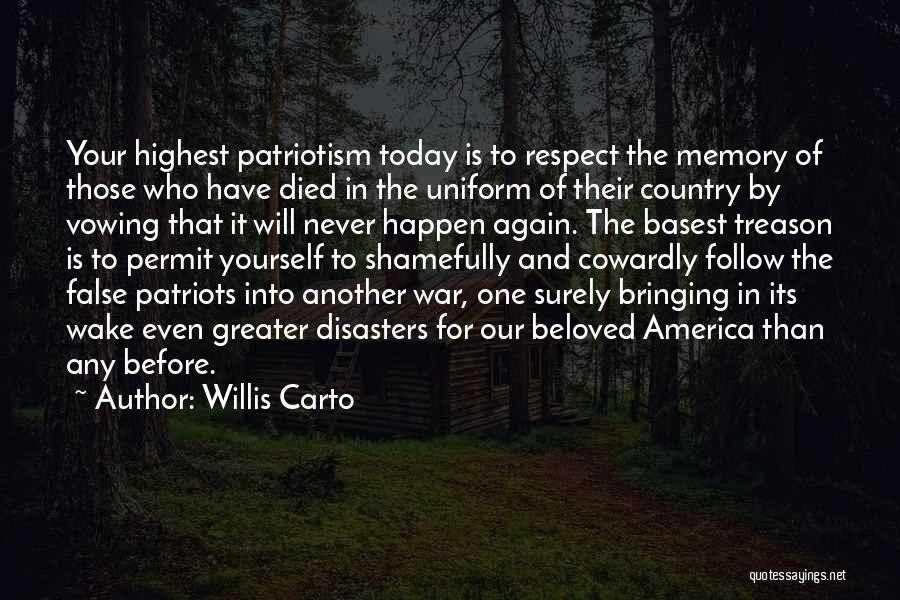 Your highest patriotism today is to respect the memory of those who have died in the uniform of their country by vowing that it will never happen again. The basest treason is to permit yourself to shamefully and cowardly follow the false patriots into another war, one surely bringing in its wake even greater disasters for our beloved America than any before.

~ Author: Willis Carto

quotessayings.net